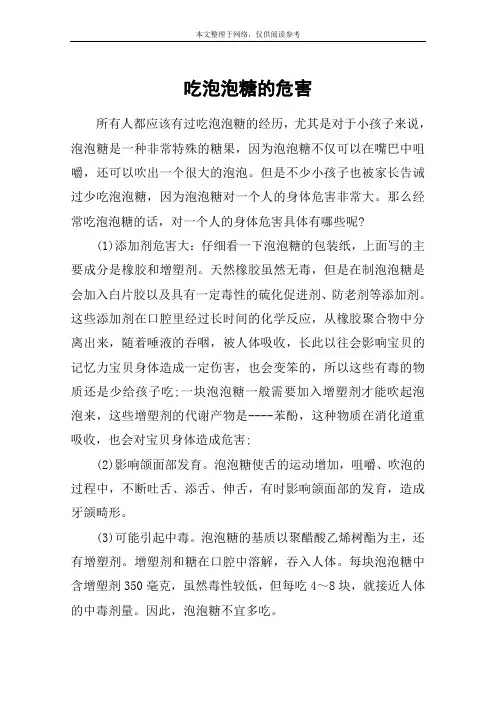 本文整理于网络，仅供阅读参考

吃泡泡糖的危害

所有人都应该有过吃泡泡糖的经历，尤其是对于小孩子来说，泡泡糖是一种非常特殊的糖果，因为泡泡糖不仅可以在嘴巴中咀嚼，还可以吹出一个很大的泡泡。但是不少小孩子也被家长告诫过少吃泡泡糖，因为泡泡糖对一个人的身体危害非常大。那么经常吃泡泡糖的话，对一个人的身体危害具体有哪些呢?

(1)添加剂危害大：仔细看一下泡泡糖的包装纸，上面写的主要成分是橡胶和增塑剂。天然橡胶虽然无毒，但是在制泡泡糖是会加入白片胶以及具有一定毒性的硫化促进剂、防老剂等添加剂。这些添加剂在口腔里经过长时间的化学反应，从橡胶聚合物中分离出来，随着唾液的吞咽，被人体吸收，长此以往会影响宝贝的记忆力宝贝身体造成一定伤害，也会变笨的，所以这些有毒的物质还是少给孩子吃;一块泡泡糖一般需要加入增塑剂才能吹起泡泡来，这些增塑剂的代谢产物是----苯酚，这种物质在消化道重吸收，也会对宝贝身体造成危害;

(2)影响颌面部发育。泡泡糖使舌的运动增加，咀嚼、吹泡的过程中，不断吐舌、添舌、伸舌，有时影响颌面部的发育，造成牙颌畸形。

(3)可能引起中毒。泡泡糖的基质以聚醋酸乙烯树酯为主，还有增塑剂。增塑剂和糖在口腔中溶解，吞入人体。每块泡泡糖中含增塑剂350毫克，虽然毒性较低，但每吃4～8块，就接近人体的中毒剂量。因此，泡泡糖不宜多吃。